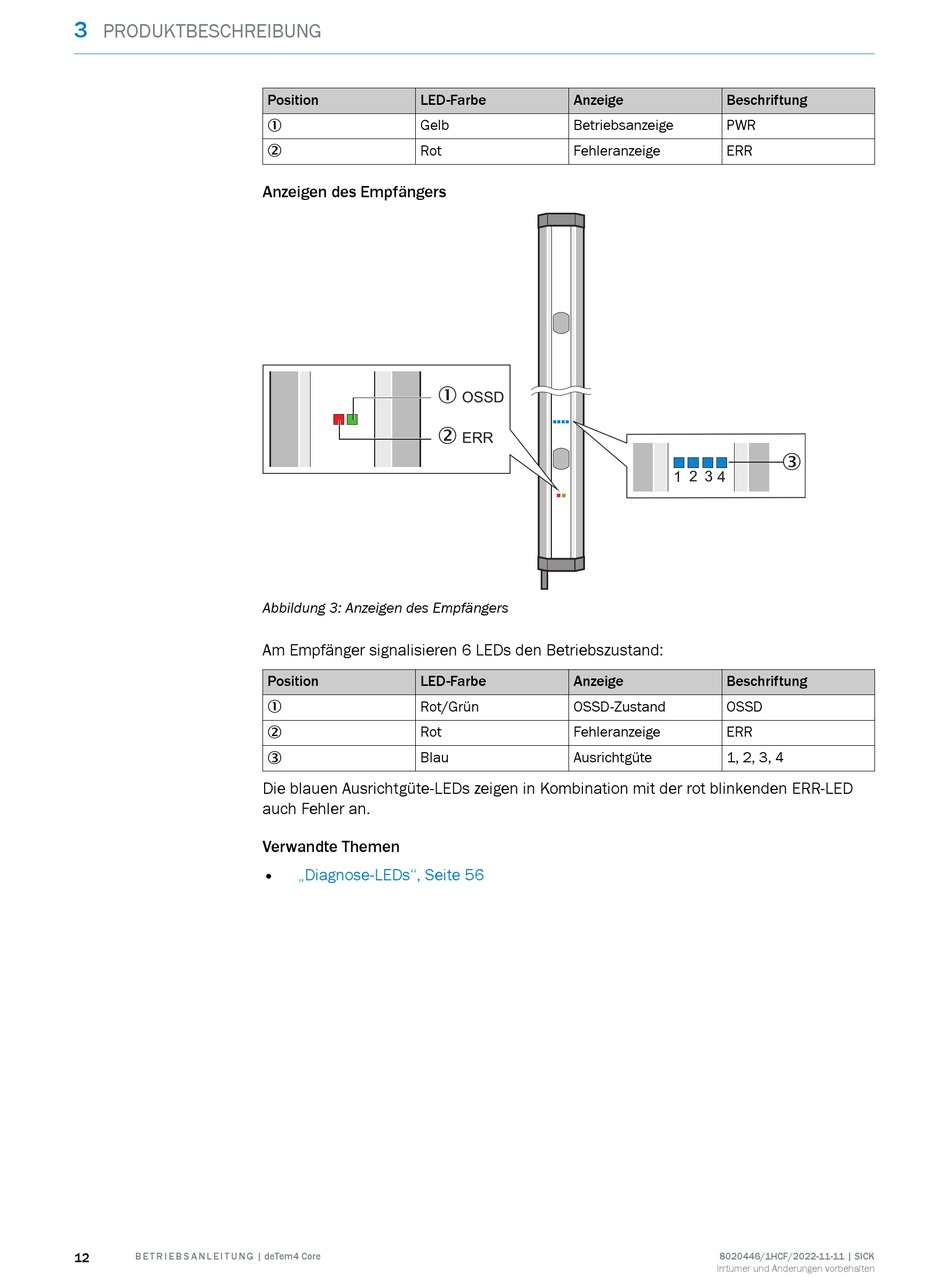 3 PRODUKTBESCHREIBUNG

| Position | LED-Farbe | Anzeige | Beschriftung |
|---|---|---|---|
| ① | Gelb | Betriebsanzeige | PWR |
| ② | Rot | Fehleranzeige | ERR |

Anzeigen des Empfängers

① OSSD
② ERR
1 2 3 4
③

Abbildung 3: Anzeigen des Empfängers

Am Empfänger signalisieren 6 LEDs den Betriebszustand:

| Position | LED-Farbe | Anzeige | Beschriftung |
|---|---|---|---|
| ① | Rot/Grün | OSSD-Zustand | OSSD |
| ② | Rot | Fehleranzeige | ERR |
| ③ | Blau | Ausrichtgüte | 1, 2, 3, 4 |

Die blauen Ausrichtgüte-LEDs zeigen in Kombination mit der rot blinkenden ERR-LED auch Fehler an.

Verwandte Themen

• „Diagnose-LEDs“, Seite 56

12 BETRIEBSANLEITUNG | deTem4 Core 8020446/1HCF/2022-11-11 | SICK
Irrtümer und Änderungen vorbehalten